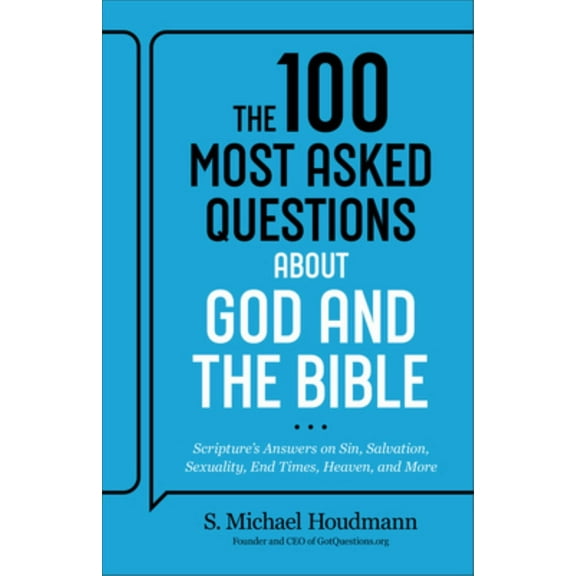 THE 100 MOST ASKED QUESTIONS ABOUT GOD AND THE BIBLE

...

Scripture's Answers on Sin, Salvation, Sexuality, End Times, Heaven, and More

S. Michael Houdmann

Founder and CEO of GotQuestions.org